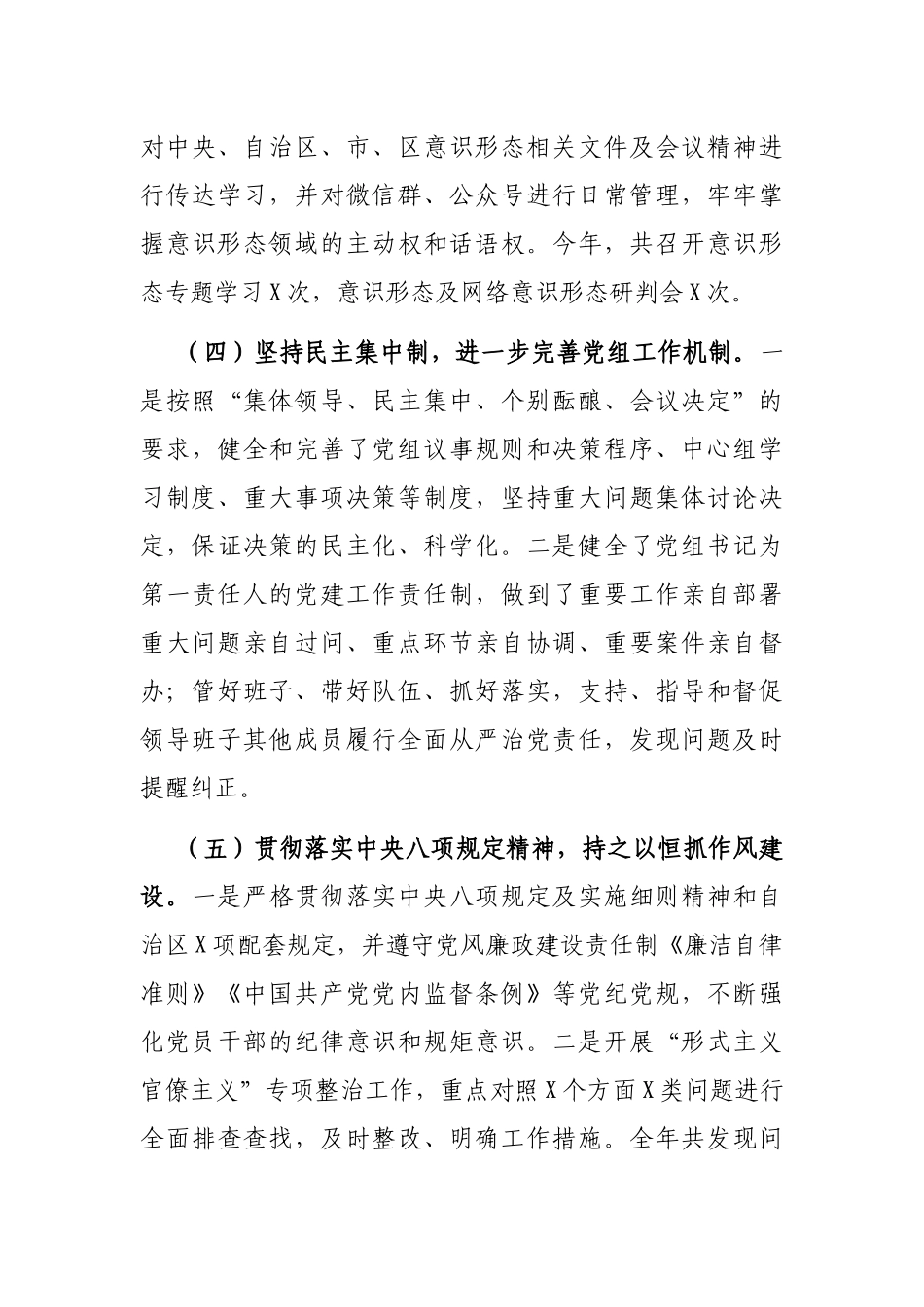 对中央、自治区、市、区意识形态相关文件及会议精神进行传达学习，并对微信群、公众号进行日常管理，牢牢掌握意识形态领域的主动权和话语权。今年，共召开意识形态专题学习X次，意识形态及网络意识形态研判会X次。

（四）坚持民主集中制，进一步完善党组工作机制。一是按照“集体领导、民主集中、个别酝酿、会议决定”的要求，健全和完善了党组议事规则和决策程序、中心组学习制度、重大事项决策等制度，坚持重大问题集体讨论决定，保证决策的民主化、科学化。二是健全了党组书记为第一责任人的党建工作责任制，做到了重要工作亲自部署重大问题亲自过问、重点环节亲自协调、重要案件亲自督办；管好班子、带好队伍、抓好落实，支持、指导和督促领导班子其他成员履行全面从严治党责任，发现问题及时提醒纠正。

（五）贯彻落实中央八项规定精神，持之以恒抓作风建设。一是严格贯彻落实中央八项规定及实施细则精神和自治区X项配套规定，并遵守党风廉政建设责任制《廉洁自律准则》《中国共产党党内监督条例》等党纪党规，不断强化党员干部的纪律意识和规矩意识。二是开展“形式主义官僚主义”专项整治工作，重点对照X个方面X类问题进行全面排查查找，及时整改、明确工作措施。全年共发现问